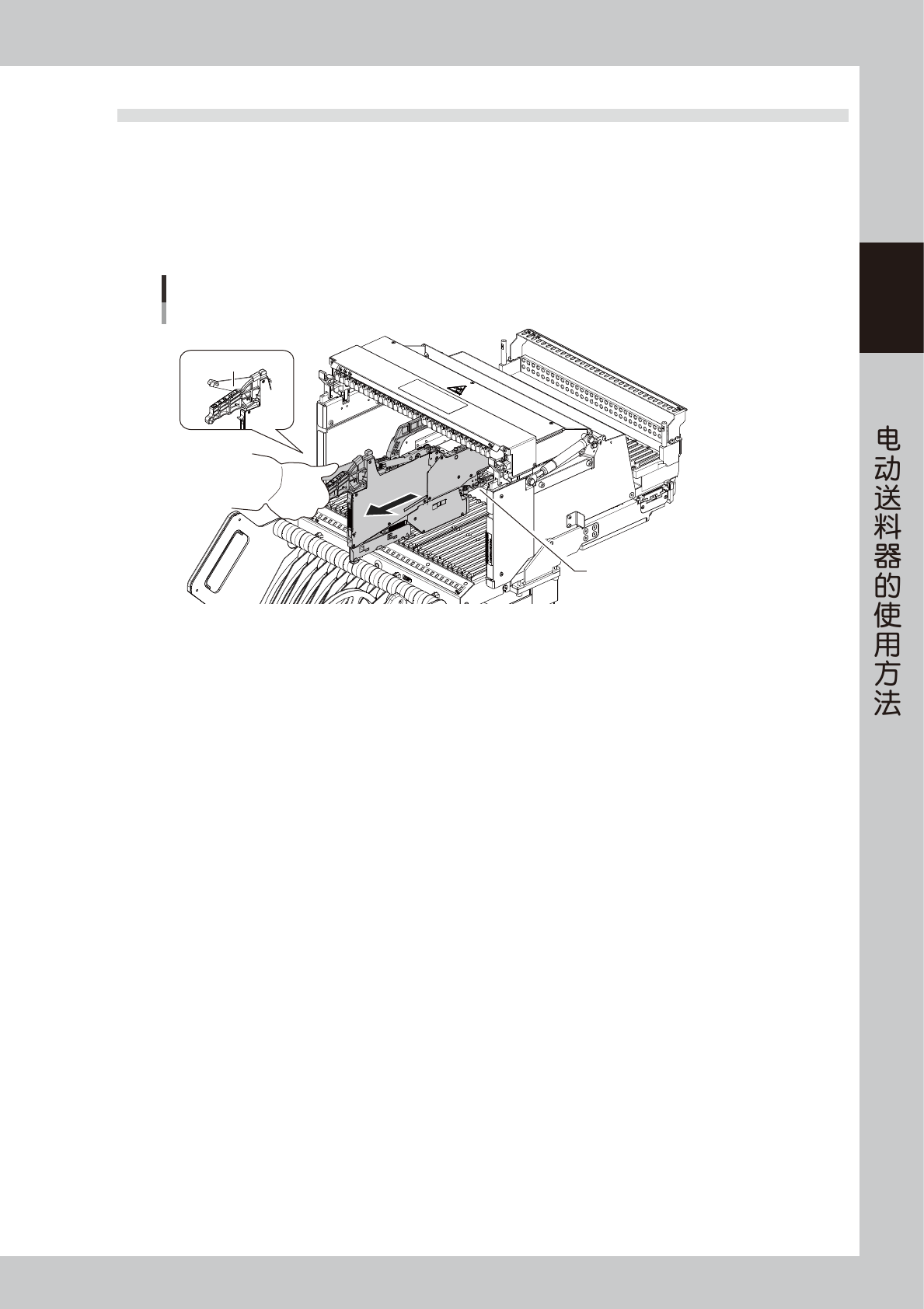 电动送料器的使用方法